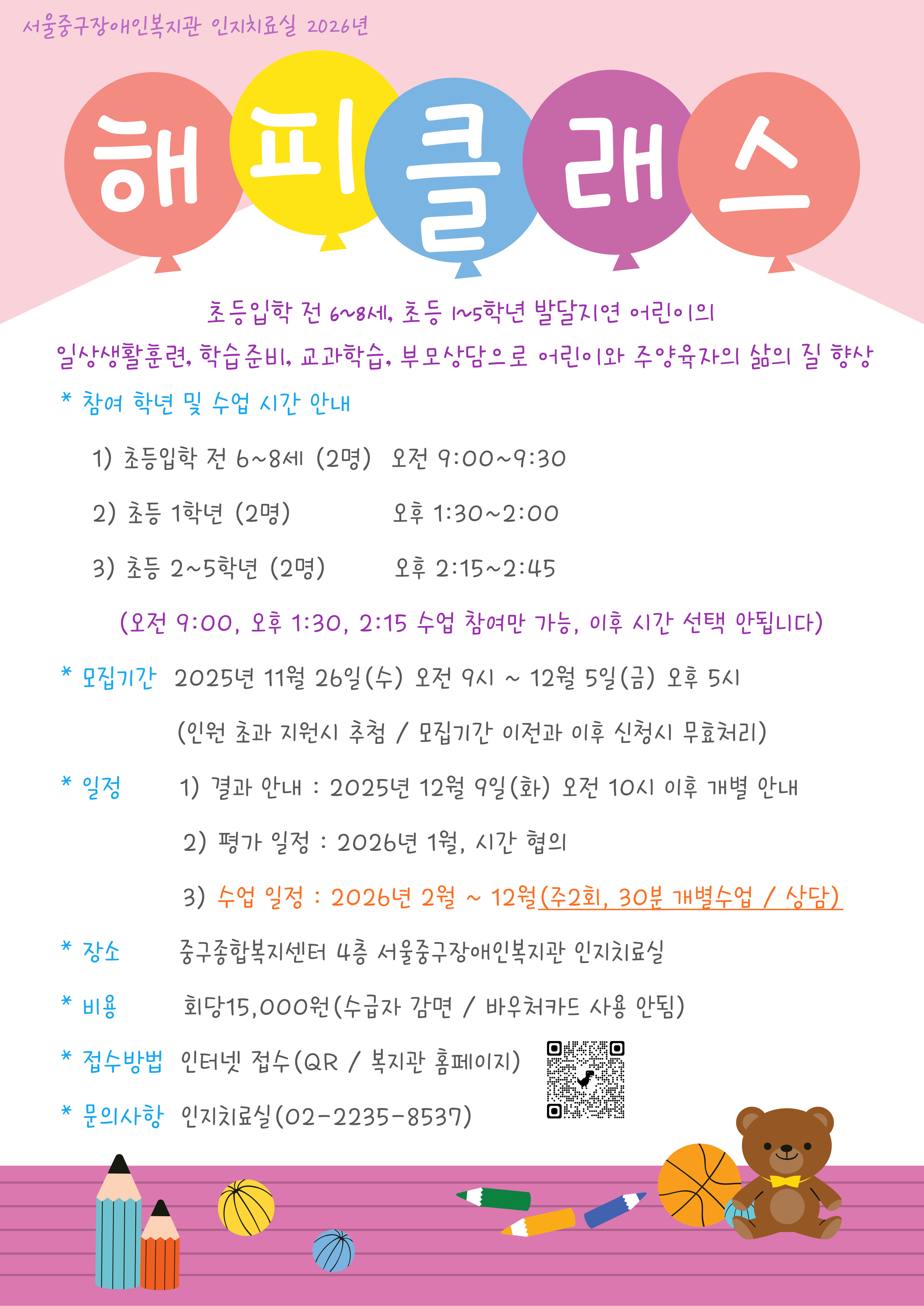 서울중구장애인복지관 인지치료실 2026년

해피클래스

초등입학 전 6~8세, 초등 1~5학년 발달지연 어린이의

일상생활훈련, 학습준비, 교과학습, 부모상담으로 어린이와 주양육자의 삶의 질 향상

* 참여 학년 및 수업 시간 안내

1) 초등입학 전 6~8세 (2명) 오전 9:00~9:30

2) 초등 1학년 (2명) 오후 1:30~2:00

3) 초등 2~5학년 (2명) 오후 2:15~2:45

(오전 9:00, 오후 1:30, 2:15 수업 참여만 가능, 이후 시간 선택 안됩니다)

* 모집기간 2025년 11월 26일(수) 오전 9시 ~ 12월 5일(금) 오후 5시

(인원 초과 지원시 추첨 / 모집기간 이전과 이후 신청시 무효처리)

* 일정 1) 결과 안내 : 2025년 12월 9일(화) 오전 10시 이후 개별 안내

2) 평가 일정 : 2026년 1월, 시간 협의

3) 수업 일정 : 2026년 2월 ~ 12월(주2회, 30분 개별수업 / 상담)

* 장소 중구종합복지센터 4층 서울중구장애인복지관 인지치료실

* 비용 회당15,000원(수급자 감면 / 바우처카드 사용 안됨)

* 접수방법 인터넷 접수(QR / 복지관 홈페이지)

* 문의사항 인지치료실(02-2235-8537)